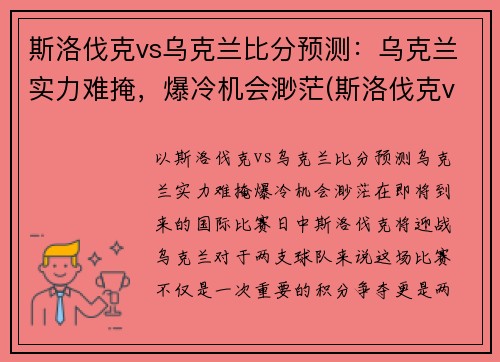 斯洛伐克vs乌克兰比分预测：乌克兰实力难掩，爆冷机会渺茫(斯洛伐克v

以斯洛伐克VS乌克兰比分预测乌克兰实力难掩爆冷机会渺茫在即将到来的国际比赛日中斯洛伐克将迎战乌克兰对于两支球队来说这场比赛不仅是一次重要的积分争夺更是两